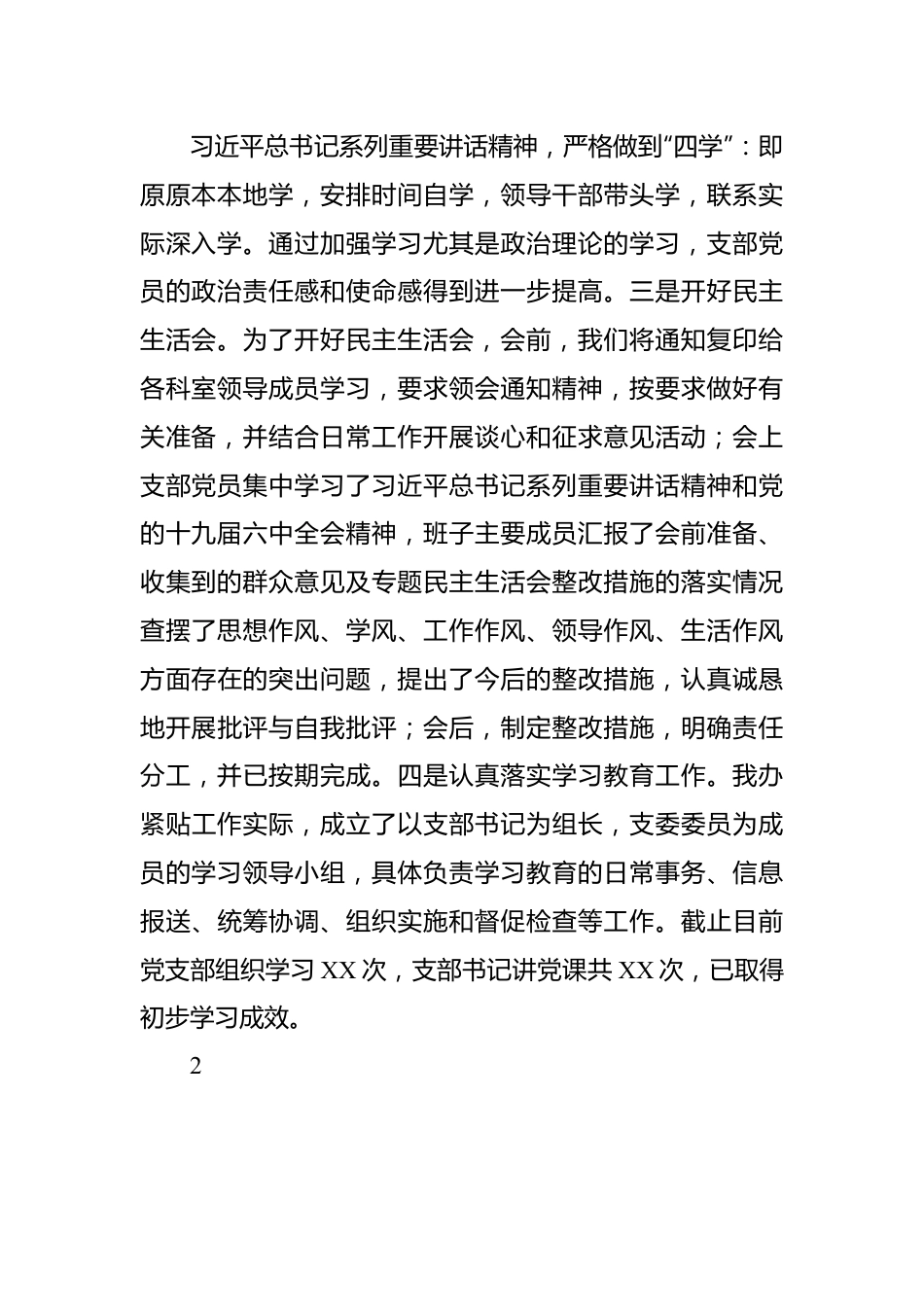 习近平总书记系列重要讲话精神，严格做到“四学”：即原原本本地学，安排时间自学，领导干部带头学，联系实际深入学。通过加强学习尤其是政治理论的学习，支部党员的政治责任感和使命感得到进一步提高。三是开好民主生活会。为了开好民主生活会，会前，我们将通知复印给各科室领导成员学习，要求领会通知精神，按要求做好有关准备，并结合日常工作开展谈心和征求意见活动；会上支部党员集中学习了习近平总书记系列重要讲话精神和党的十九届六中全会精神，班子主要成员汇报了会前准备、收集到的群众意见及专题民主生活会整改措施的落实情况查摆了思想作风、学风、工作作风、领导作风、生活作风方面存在的突出问题，提出了今后的整改措施，认真诚恳地开展批评与自我批评；会后，制定整改措施，明确责任分工，并已按期完成。四是认真落实学习教育工作。我办紧贴工作实际，成立了以支部书记为组长，支委委员为成员的学习领导小组，具体负责学习教育的日常事务、信息报送、统筹协调、组织实施和督促检查等工作。截止目前党支部组织学习 XX 次，支部书记讲党课共 XX 次，已取得初步学习成效。

2